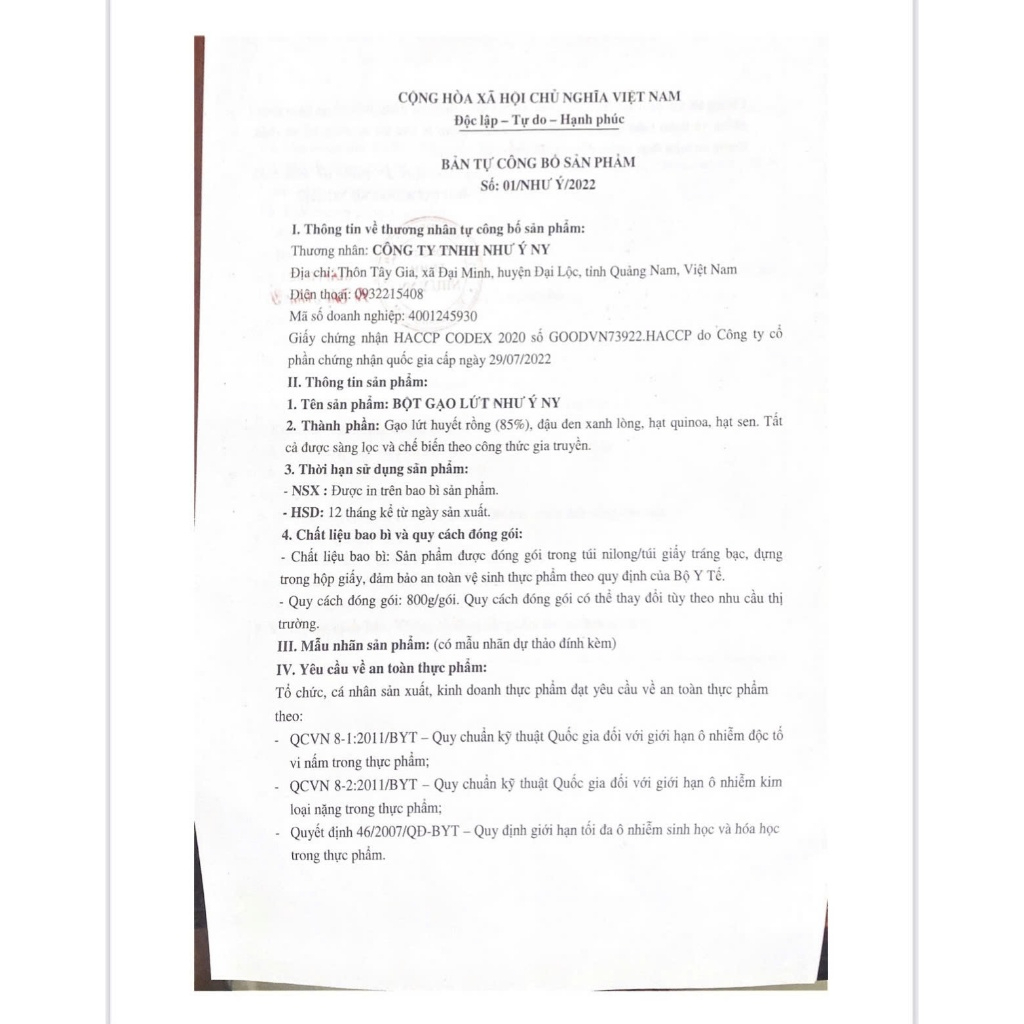 CỘNG HÒA XÃ HỘI CHỦ NGHĨA VIỆT NAM
Độc lập – Tự do – Hạnh phúc

BẢN TỰ CÔNG BỐ SẢN PHẨM
Số: 01/NHƯ Ý/2022

I. Thông tin về thương nhân tự công bố sản phẩm:
Thương nhân: CÔNG TY TNHH NHƯ Ý NY
Địa chỉ: Thôn Tây Gia, xã Đại Minh, huyện Đại Lộc, tỉnh Quảng Nam, Việt Nam
Điện thoại: 0932215408
Mã số doanh nghiệp: 4001245930
Giấy chứng nhận HACCP CODEX 2020 số GOODVN73922.HACCP do Công ty cổ phần chứng nhận quốc gia cấp ngày 29/07/2022
II. Thông tin sản phẩm:
1. Tên sản phẩm: BỘT GẠO LỨT NHƯ Ý NY
2. Thành phần: Gạo lứt huyết rồng (85%), đậu đen xanh lòng, hạt quinoa, hạt sen. Tất cả được sàng lọc và chế biến theo công thức gia truyền.
3. Thời hạn sử dụng sản phẩm:
- NSX : Được in trên bao bì sản phẩm.
- HSD: 12 tháng kể từ ngày sản xuất.
4. Chất liệu bao bì và quy cách đóng gói:
- Chất liệu bao bì: Sản phẩm được đóng gói trong túi nilong/túi giấy tráng bạc, đựng trong hộp giấy, đảm bảo an toàn vệ sinh thực phẩm theo quy định của Bộ Y Tế.
- Quy cách đóng gói: 800g/gói. Quy cách đóng gói có thể thay đổi tùy theo nhu cầu thị trường.
III. Mẫu nhãn sản phẩm: (có mẫu nhãn dự thảo đính kèm)
IV. Yêu cầu về an toàn thực phẩm:
Tổ chức, cá nhân sản xuất, kinh doanh thực phẩm đạt yêu cầu về an toàn thực phẩm theo:
- QCVN 8-1:2011/BYT – Quy chuẩn kỹ thuật Quốc gia đối với giới hạn ô nhiễm độc tố vi nấm trong thực phẩm;
- QCVN 8-2:2011/BYT – Quy chuẩn kỹ thuật Quốc gia đối với giới hạn ô nhiễm kim loại nặng trong thực phẩm;
- Quyết định 46/2007/QĐ-BYT – Quy định giới hạn tối đa ô nhiễm sinh học và hóa học trong thực phẩm.